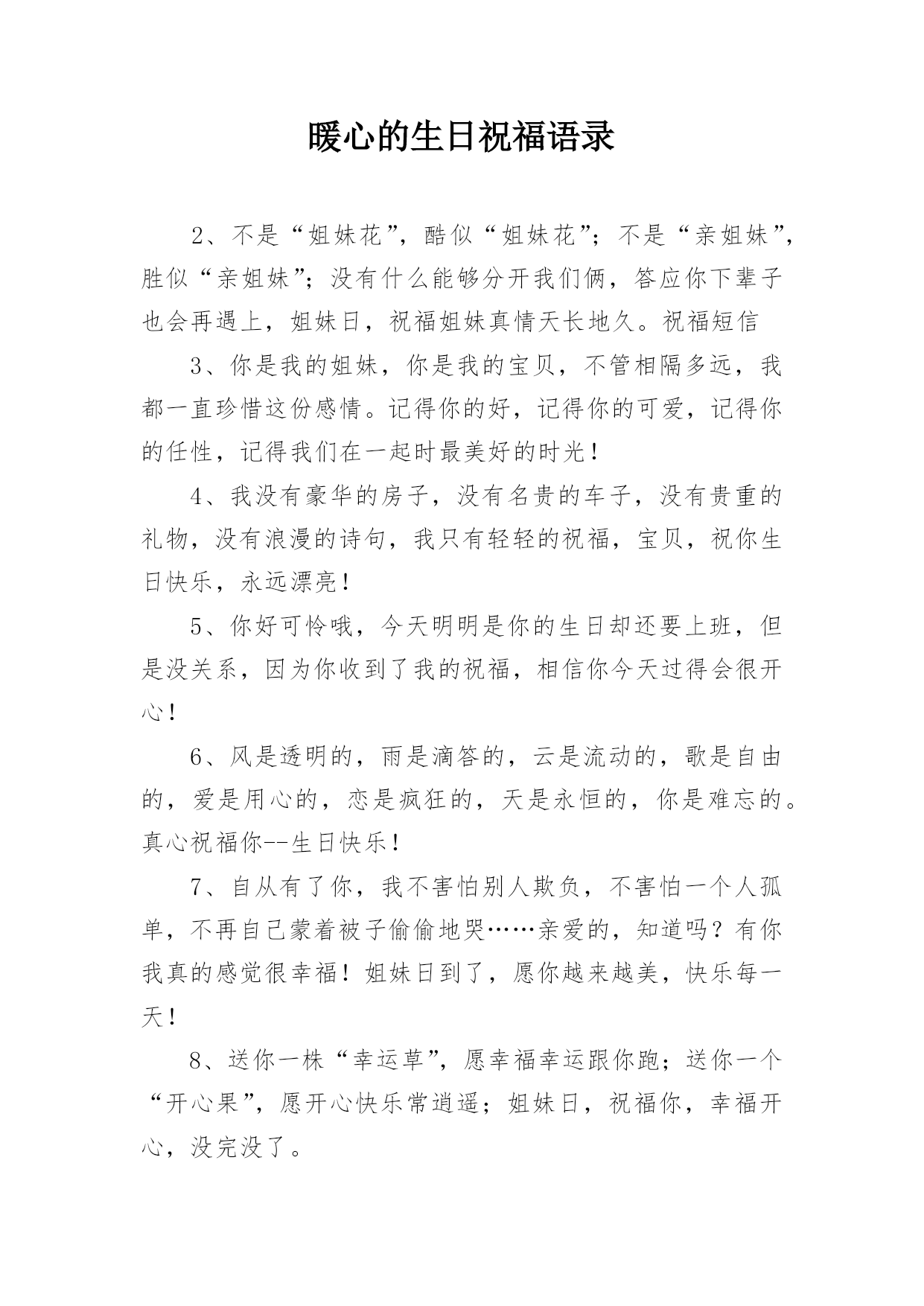 暖心的生日祝福语录

2、不是“姐妹花”，酷似“姐妹花”；不是“亲姐妹”，胜似“亲姐妹”；没有什么能够分开我们俩，答应你下辈子也会再遇上，姐妹日，祝福姐妹真情天长地久。祝福短信

3、你是我的姐妹，你是我的宝贝，不管相隔多远，我都一直珍惜这份感情。记得你的好，记得你的可爱，记得你的任性，记得我们在一起时最美好的时光！

4、我没有豪华的房子，没有名贵的车子，没有贵重的礼物，没有浪漫的诗句，我只有轻轻的祝福，宝贝，祝你生日快乐，永远漂亮！

5、你好可怜哦，今天明明是你的生日却还要上班，但是没关系，因为你收到了我的祝福，相信你今天过得会很开心！

6、风是透明的，雨是滴答的，云是流动的，歌是自由的，爱是用心的，恋是疯狂的，天是永恒的，你是难忘的。真心祝福你--生日快乐！

7、自从有了你，我不害怕别人欺负，不害怕一个人孤单，不再自己蒙着被子偷偷地哭……亲爱的，知道吗？有你我真的感觉很幸福！姐妹日到了，愿你越来越美，快乐每一天！

8、送你一株“幸运草”，愿幸福幸运跟你跑；送你一个“开心果”，愿开心快乐常逍遥；姐妹日，祝福你，幸福开心，没完没了。